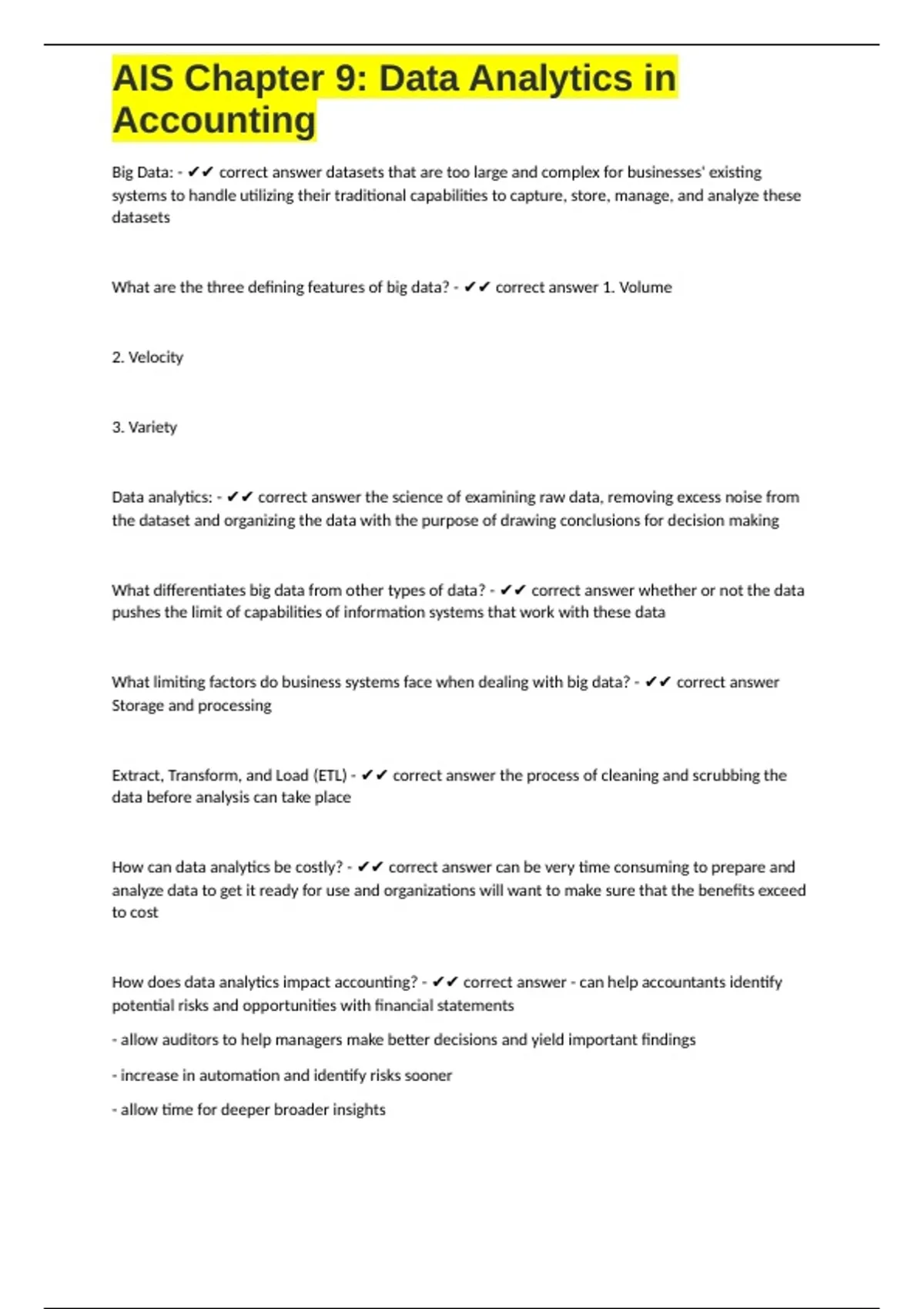 AIS Chapter 9: Data Analytics in Accounting

Big Data: - ✔✔ correct answer datasets that are too large and complex for businesses' existing systems to handle utilizing their traditional capabilities to capture, store, manage, and analyze these datasets

What are the three defining features of big data? - ✔✔ correct answer 1. Volume

2. Velocity

3. Variety

Data analytics: - ✔✔ correct answer the science of examining raw data, removing excess noise from the dataset and organizing the data with the purpose of drawing conclusions for decision making

What differentiates big data from other types of data? - ✔✔ correct answer whether or not the data pushes the limit of capabilities of information systems that work with these data

What limiting factors do business systems face when dealing with big data? - ✔✔ correct answer Storage and processing

Extract, Transform, and Load (ETL) - ✔✔ correct answer the process of cleaning and scrubbing the data before analysis can take place

How can data analytics be costly? - ✔✔ correct answer can be very time consuming to prepare and analyze data to get it ready for use and organizations will want to make sure that the benefits exceed to cost

How does data analytics impact accounting? - ✔✔ correct answer - can help accountants identify potential risks and opportunities with financial statements

- allow auditors to help managers make better decisions and yield important findings

- increase in automation and identify risks sooner

- allow time for deeper broader insights